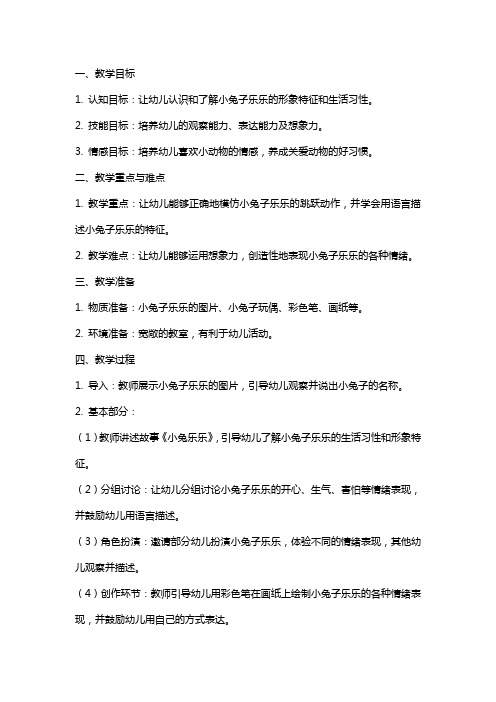 一、教学目标

1. 认知目标：让幼儿认识和了解小兔子乐乐的形象特征和生活习性。

2. 技能目标：培养幼儿的观察能力、表达能力及想象力。

3. 情感目标：培养幼儿喜欢小动物的情感，养成关爱动物的好习惯。

二、教学重点与难点

1. 教学重点：让幼儿能够正确地模仿小兔子乐乐的跳跃动作，并学会用语言描述小兔子乐乐的特征。

2. 教学难点：让幼儿能够运用想象力，创造性地表现小兔子乐乐的各种情绪。

三、教学准备

1. 物质准备：小兔子乐乐的图片、小兔子玩偶、彩色笔、画纸等。

2. 环境准备：宽敞的教室，有利于幼儿活动。

四、教学过程

1. 导入：教师展示小兔子乐乐的图片，引导幼儿观察并说出小兔子的名称。

2. 基本部分：

（1）教师讲述故事《小兔乐乐》，引导幼儿了解小兔子乐乐的生活习性和形象特征。

（2）分组讨论：让幼儿分组讨论小兔子乐乐的开心、生气、害怕等情绪表现，并鼓励幼儿用语言描述。

（3）角色扮演：邀请部分幼儿扮演小兔子乐乐，体验不同的情绪表现，其他幼儿观察并描述。

（4）创作环节：教师引导幼儿用彩色笔在画纸上绘制小兔子乐乐的各种情绪表现，并鼓励幼儿用自己的方式表达。